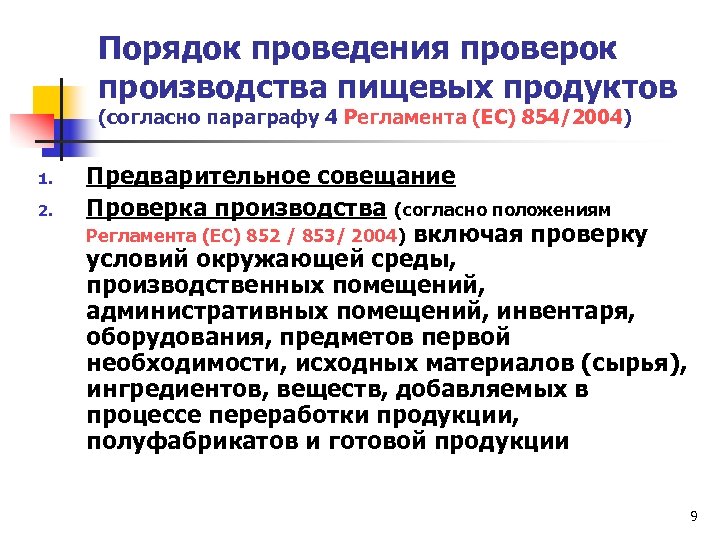 Порядок проведения проверок производства пищевых продуктов (согласно параграфу 4 Регламента (ЕС) 854/2004)

1. Предварительное совещание

2. Проверка производства (согласно положениям Регламента (ЕС) 852 / 853/ 2004) включая проверку условий окружающей среды, производственных помещений, административных помещений, инвентаря, оборудования, предметов первой необходимости, исходных материалов (сырья), ингредиентов, веществ, добавляемых в процессе переработки продукции, полуфабрикатов и готовой продукции

9